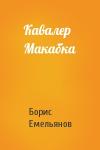 Кавалер Макабка

Борис Емельянов